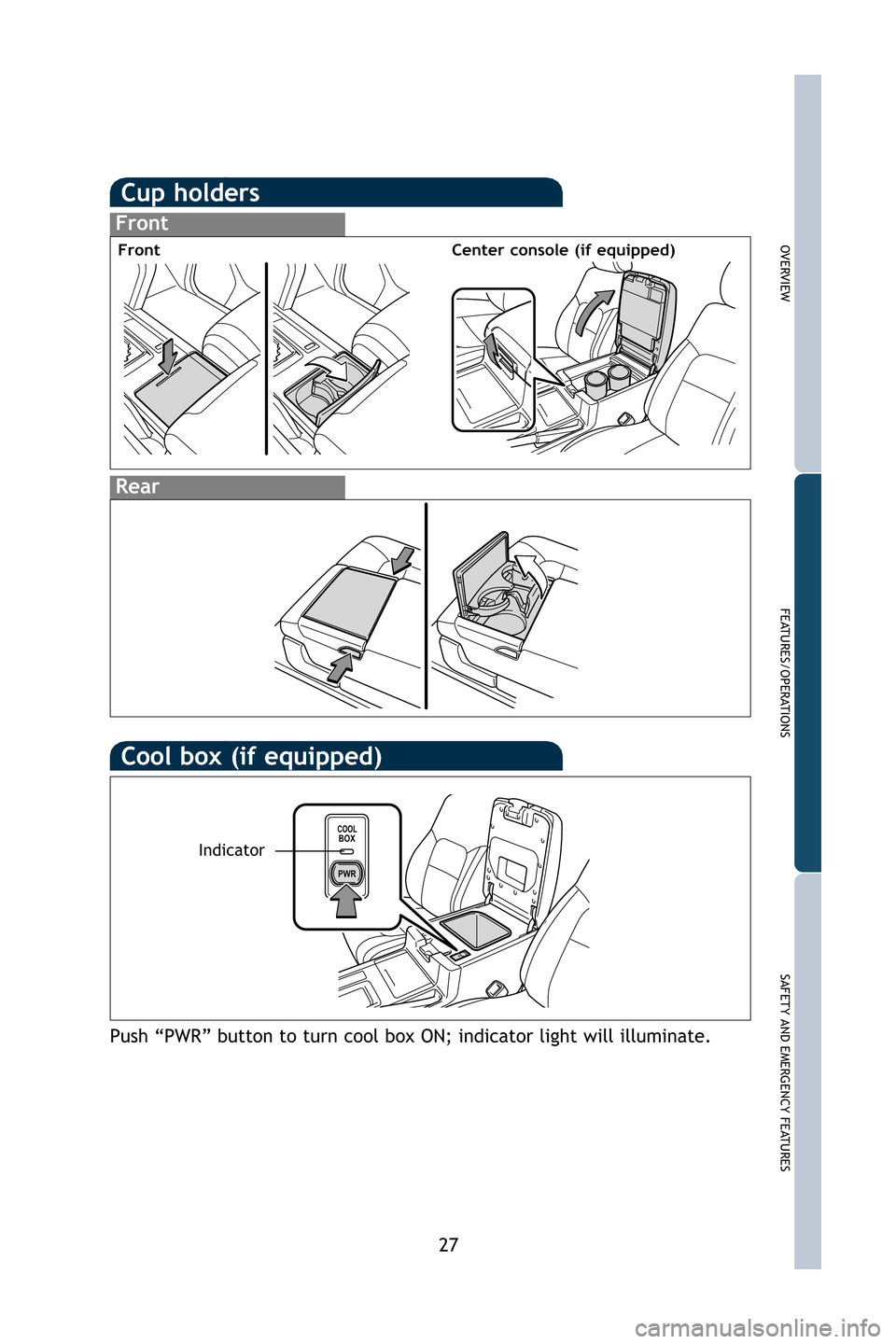 Cup holders

Front

Front

Center console (if equipped)

Rear

Cool box (if equipped)

Indicator

COOL BOX

PWR

Push “PWR” button to turn cool box ON; indicator light will illuminate.

OVERVIEW

FEATURES/OPERATIONS

SAFETY AND EMERGENCY FEATURES

27

carmanualsonline.info